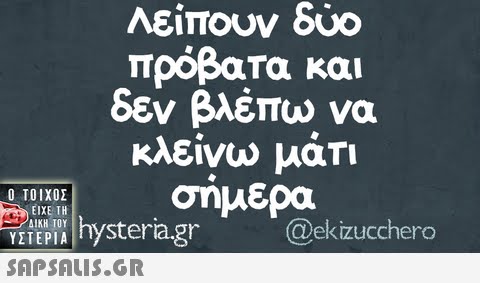 λείπουν δύο πρόβατα και δεν βλέπω να κλείνω μάτι σήμερα

Ο ΤΟΙΧΟΣ ΕΙΧΕ ΤΗ ΔΙΚΗ ΤΟΥ ΥΣΤΕΡΙΑ

hysteria.gr

@ekizucchero

SAPSALIS.GR